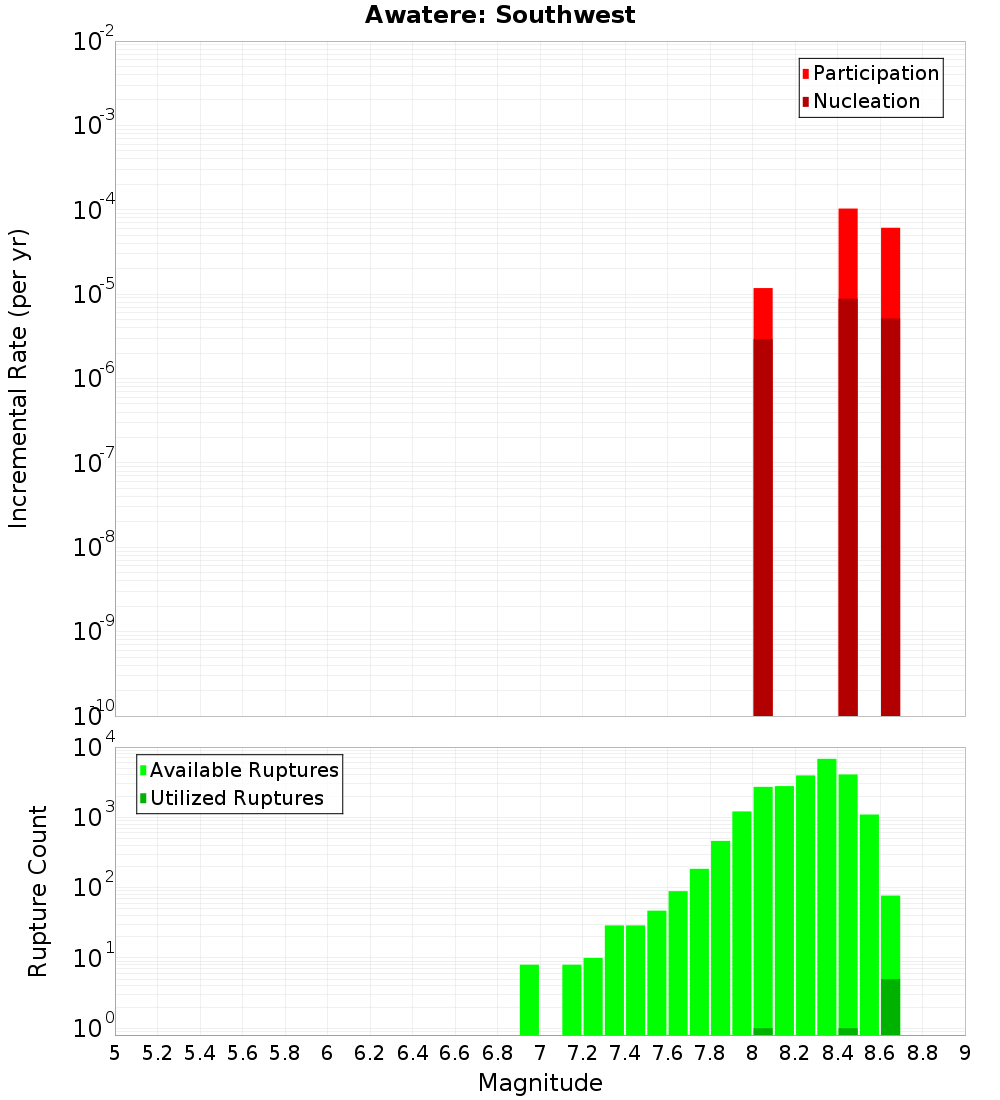 Awatere: Southwest

Participation
Nucleation

Incremental Rate (per yr)

$10^{-2}$
$10^{-3}$
$10^{-4}$
$10^{-5}$
$10^{-6}$
$10^{-7}$
$10^{-8}$
$10^{-9}$
$10^{-10}$

Available Ruptures
Utilized Ruptures

Rupture Count

$10^{4}$
$10^{3}$
$10^{2}$
$10^{1}$
$10^{0}$

5 5.2 5.4 5.6 5.8 6 6.2 6.4 6.6 6.8 7 7.2 7.4 7.6 7.8 8 8.2 8.4 8.6 8.8 9

Magnitude